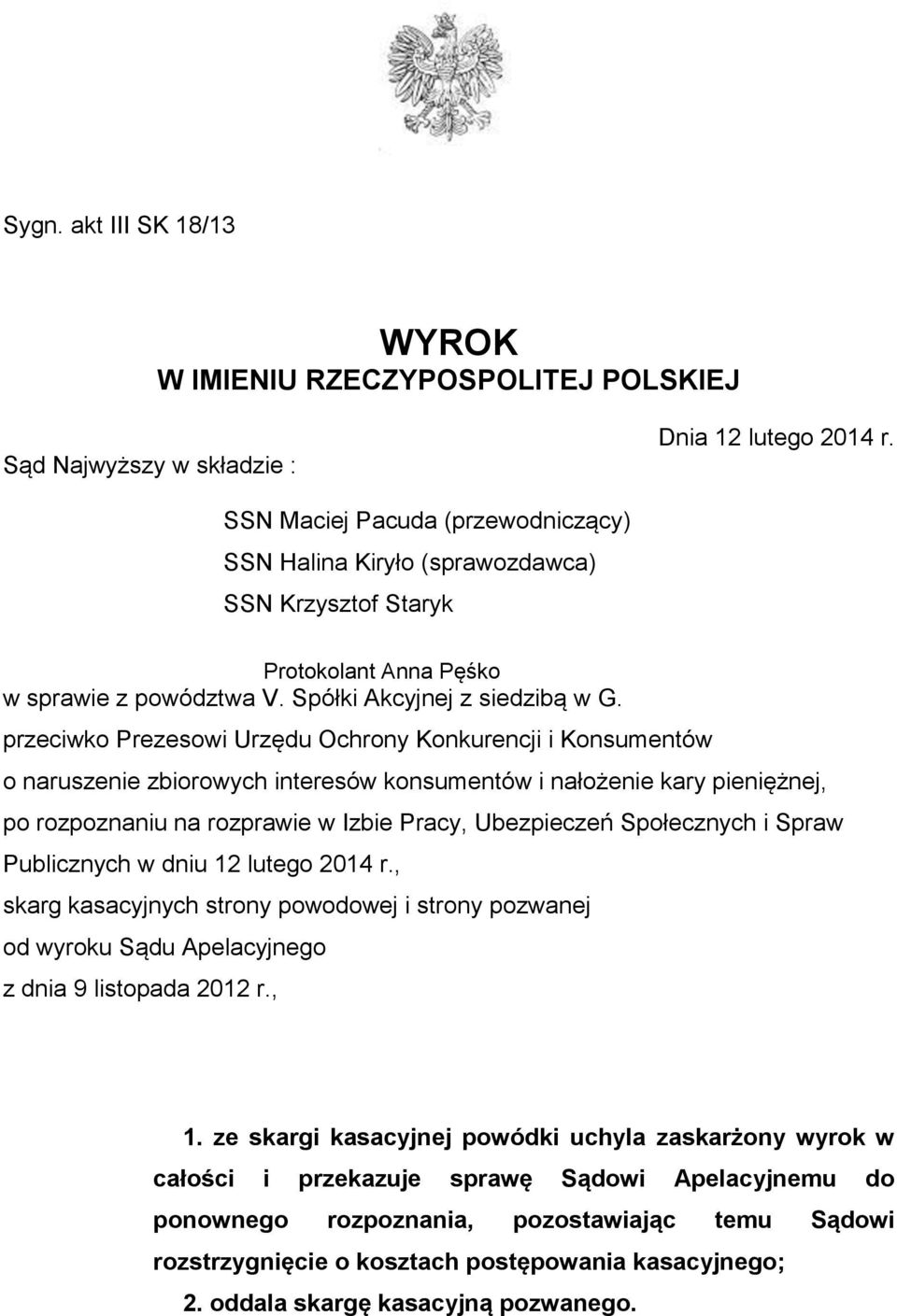 Sygn. akt III SK 18/13

WYROK
W IMIENIU RZECZYPOSPOLITEJ POLSKIEJ

Dnia 12 lutego 2014 r.

Sąd Najwyższy w składzie :

SSN Maciej Pacuda (przewodniczący)
SSN Halina Kiryło (sprawozdawca)
SSN Krzysztof Staryk

Protokolant Anna Pęśko
w sprawie z powództwa V. Spółki Akcyjnej z siedzibą w G.
przeciwko Prezesowi Urzędu Ochrony Konkurencji i Konsumentów
o naruszenie zbiorowych interesów konsumentów i nałożenie kary pieniężnej,
po rozpoznaniu na rozprawie w Izbie Pracy, Ubezpieczeń Społecznych i Spraw Publicznych w dniu 12 lutego 2014 r.,
skarg kasacyjnych strony powodowej i strony pozwanej
od wyroku Sądu Apelacyjnego
z dnia 9 listopada 2012 r.,

1. ze skargi kasacyjnej powódki uchyla zaskarżony wyrok w całości i przekazuje sprawę Sądowi Apelacyjnemu do ponownego rozpoznania, pozostawiając temu Sądowi rozstrzygnięcie o kosztach postępowania kasacyjnego;
2. oddala skargę kasacyjną pozwanego.